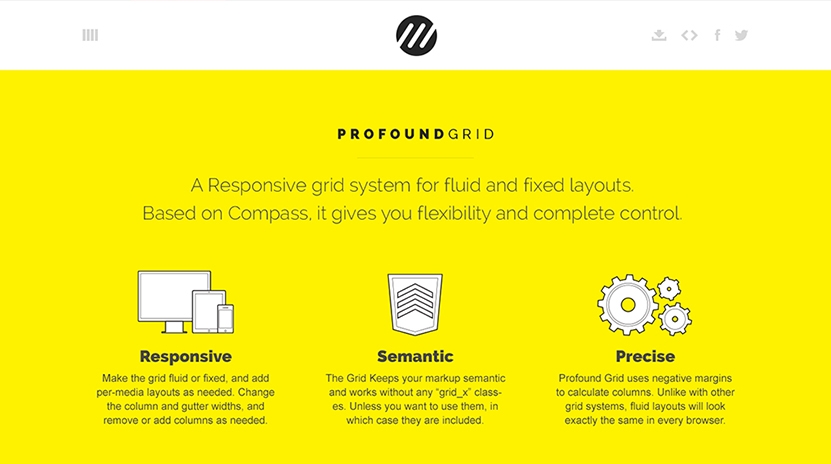 PROFOUNDGRID

A Responsive grid system for fluid and fixed layouts.
Based on Compass, it gives you flexibility and complete control.

Responsive

Make the grid fluid or fixed, and add per-media layouts as needed. Change the column and gutter widths, and remove or add columns as needed.

Semantic

The Grid Keeps your markup semantic and works without any "grid_x" classes. Unless you want to use them, in which case they are included.

Precise

Profound Grid uses negative margins to calculate columns. Unlike with other grid systems, fluid layouts will look exactly the same in every browser.